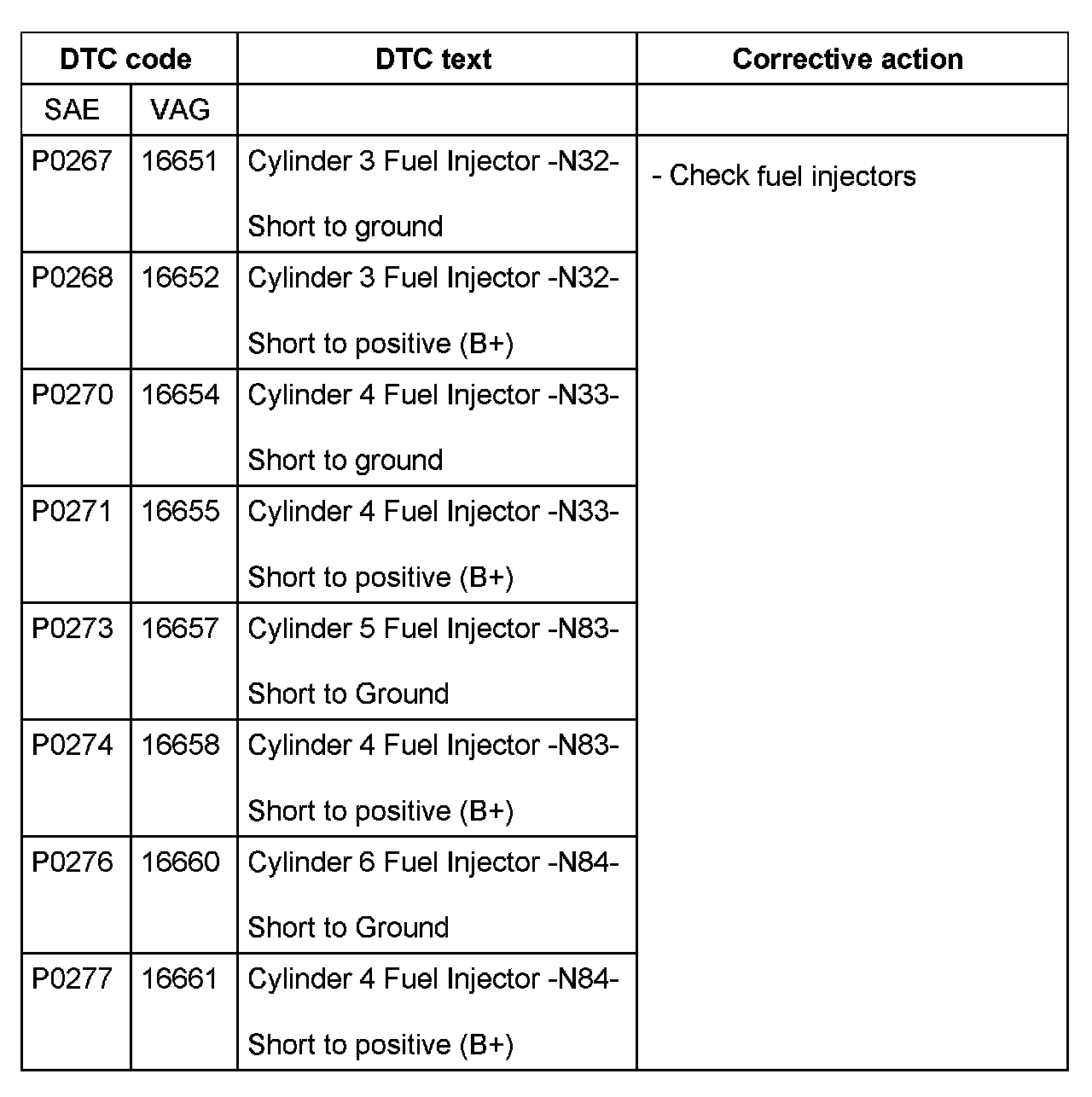 | DTC code | | DTC text | Corrective action |
|---|---|---|---|
| SAE | VAG | | |
| P0267 | 16651 | Cylinder 3 Fuel Injector -N32- Short to ground | - Check fuel injectors |
| P0268 | 16652 | Cylinder 3 Fuel Injector -N32- Short to positive (B+) | |
| P0270 | 16654 | Cylinder 4 Fuel Injector -N33- Short to ground | |
| P0271 | 16655 | Cylinder 4 Fuel Injector -N33- Short to positive (B+) | |
| P0273 | 16657 | Cylinder 5 Fuel Injector -N83- Short to Ground | |
| P0274 | 16658 | Cylinder 4 Fuel Injector -N83- Short to positive (B+) | |
| P0276 | 16660 | Cylinder 6 Fuel Injector -N84- Short to Ground | |
| P0277 | 16661 | Cylinder 4 Fuel Injector -N84- Short to positive (B+) | |